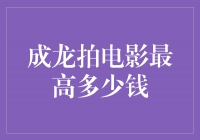 成龙拍电影最高多少钱